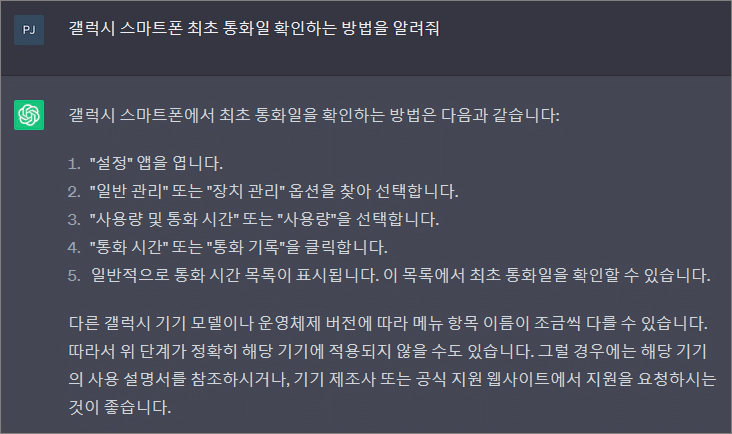 PJ

갤럭시 스마트폰 최초 통화일 확인하는 방법을 알려줘

갤럭시 스마트폰에서 최초 통화일을 확인하는 방법은 다음과 같습니다:

1. "설정" 앱을 엽니다.
2. "일반 관리" 또는 "장치 관리" 옵션을 찾아 선택합니다.
3. "사용량 및 통화 시간" 또는 "사용량"을 선택합니다.
4. "통화 시간" 또는 "통화 기록"을 클릭합니다.
5. 일반적으로 통화 시간 목록이 표시됩니다. 이 목록에서 최초 통화일을 확인할 수 있습니다.

다른 갤럭시 기기 모델이나 운영체제 버전에 따라 메뉴 항목 이름이 조금씩 다를 수 있습니다. 따라서 위 단계가 정확히 해당 기기에 적용되지 않을 수도 있습니다. 그럴 경우에는 해당 기기의 사용 설명서를 참조하시거나, 기기 제조사 또는 공식 지원 웹사이트에서 지원을 요청하시는 것이 좋습니다.